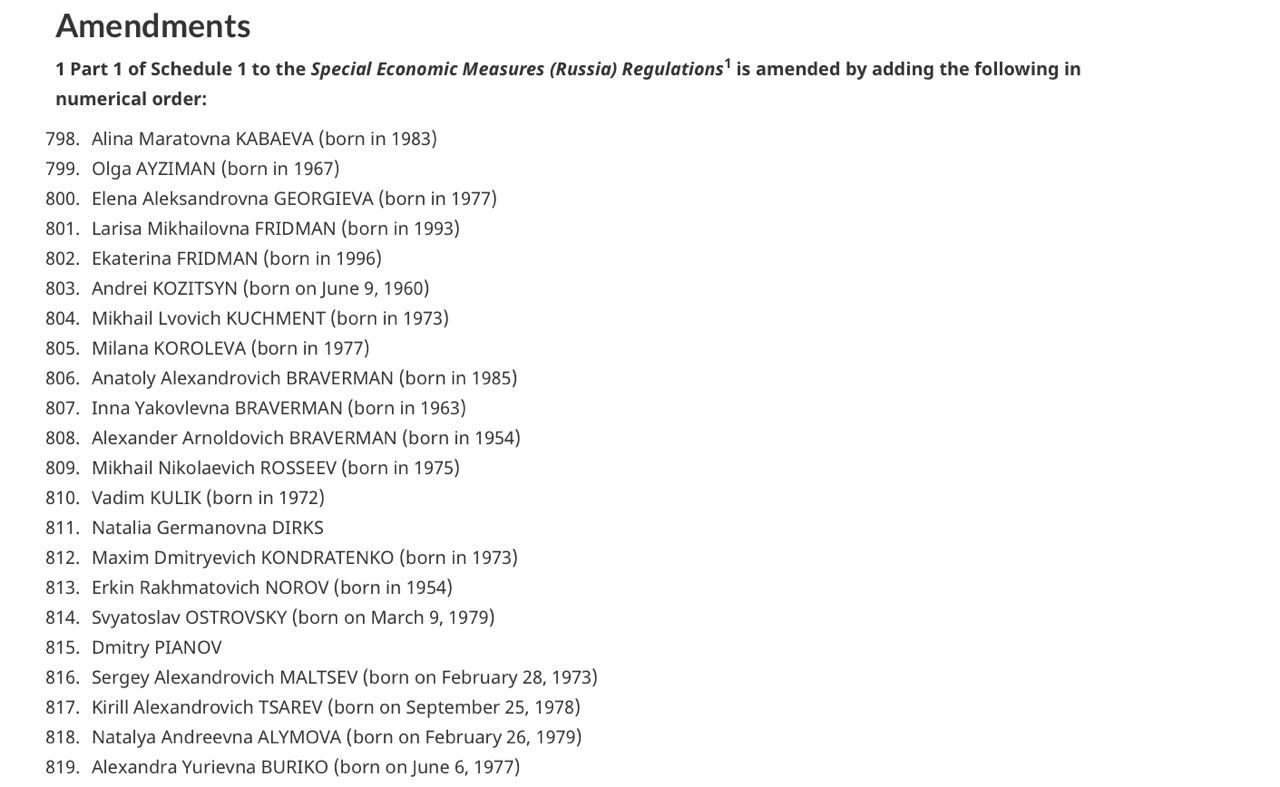 Amendments

1 Part 1 of Schedule 1 to the Special Economic Measures (Russia) Regulations$^{1}$ is amended by adding the following in numerical order:

798. Alina Maratovna KABAEVA (born in 1983)
799. Olga AYZIMAN (born in 1967)
800. Elena Aleksandrovna GEORGIEVA (born in 1977)
801. Larisa Mikhailovna FRIDMAN (born in 1993)
802. Ekaterina FRIDMAN (born in 1996)
803. Andrei KOZITSYN (born on June 9, 1960)
804. Mikhail Lvovich KUCHMENT (born in 1973)
805. Milana KOROLEVA (born in 1977)
806. Anatoly Alexandrovich BRAVERMAN (born in 1985)
807. Inna Yakovlevna BRAVERMAN (born in 1963)
808. Alexander Arnoldovich BRAVERMAN (born in 1954)
809. Mikhail Nikolaevich ROSSEEV (born in 1975)
810. Vadim KULIK (born in 1972)
811. Natalia Germanovna DIRKS
812. Maxim Dmitryevich KONDRATENKO (born in 1973)
813. Erkin Rakhmatovich NOROV (born in 1954)
814. Svyatoslav OSTROVSKY (born on March 9, 1979)
815. Dmitry PIANOV
816. Sergey Alexandrovich MALTSEV (born on February 28, 1973)
817. Kirill Alexandrovich TSAREV (born on September 25, 1978)
818. Natalya Andreevna ALYMOVA (born on February 26, 1979)
819. Alexandra Yurievna BURIKO (born on June 6, 1977)